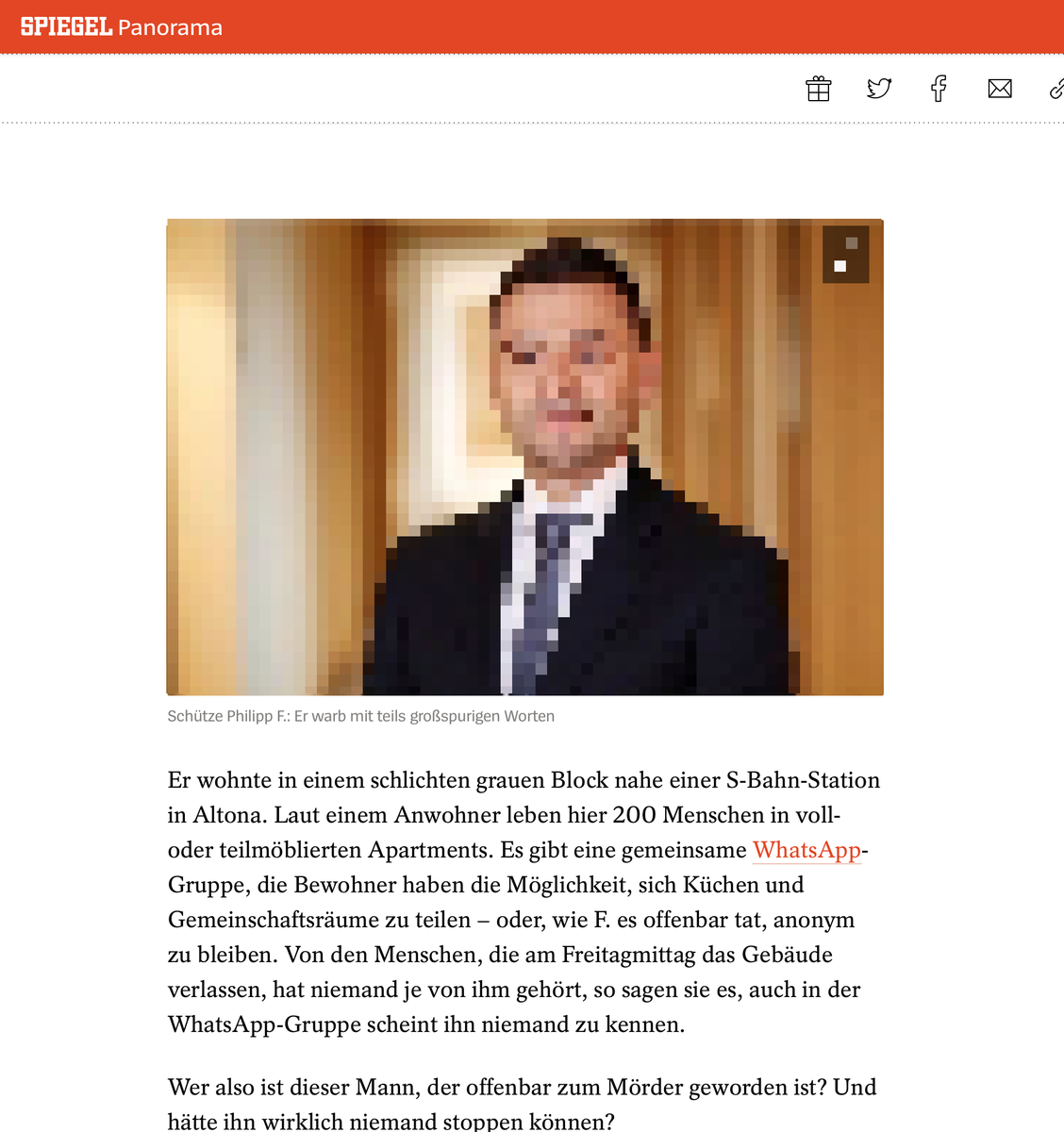 SPIEGEL Panorama

Schütze Philipp F.: Er warb mit teils großspurigen Worten

Er wohnte in einem schlichten grauen Block nahe einer S-Bahn-Station in Altona. Laut einem Anwohner leben hier 200 Menschen in voll- oder teilmöblierten Apartments. Es gibt eine gemeinsame WhatsApp-Gruppe, die Bewohner haben die Möglichkeit, sich Küchen und Gemeinschaftsräume zu teilen – oder, wie F. es offenbar tat, anonym zu bleiben. Von den Menschen, die am Freitagmittag das Gebäude verlassen, hat niemand je von ihm gehört, so sagen sie es, auch in der WhatsApp-Gruppe scheint ihn niemand zu kennen.

Wer also ist dieser Mann, der offenbar zum Mörder geworden ist? Und hätte ihn wirklich niemand stoppen können?